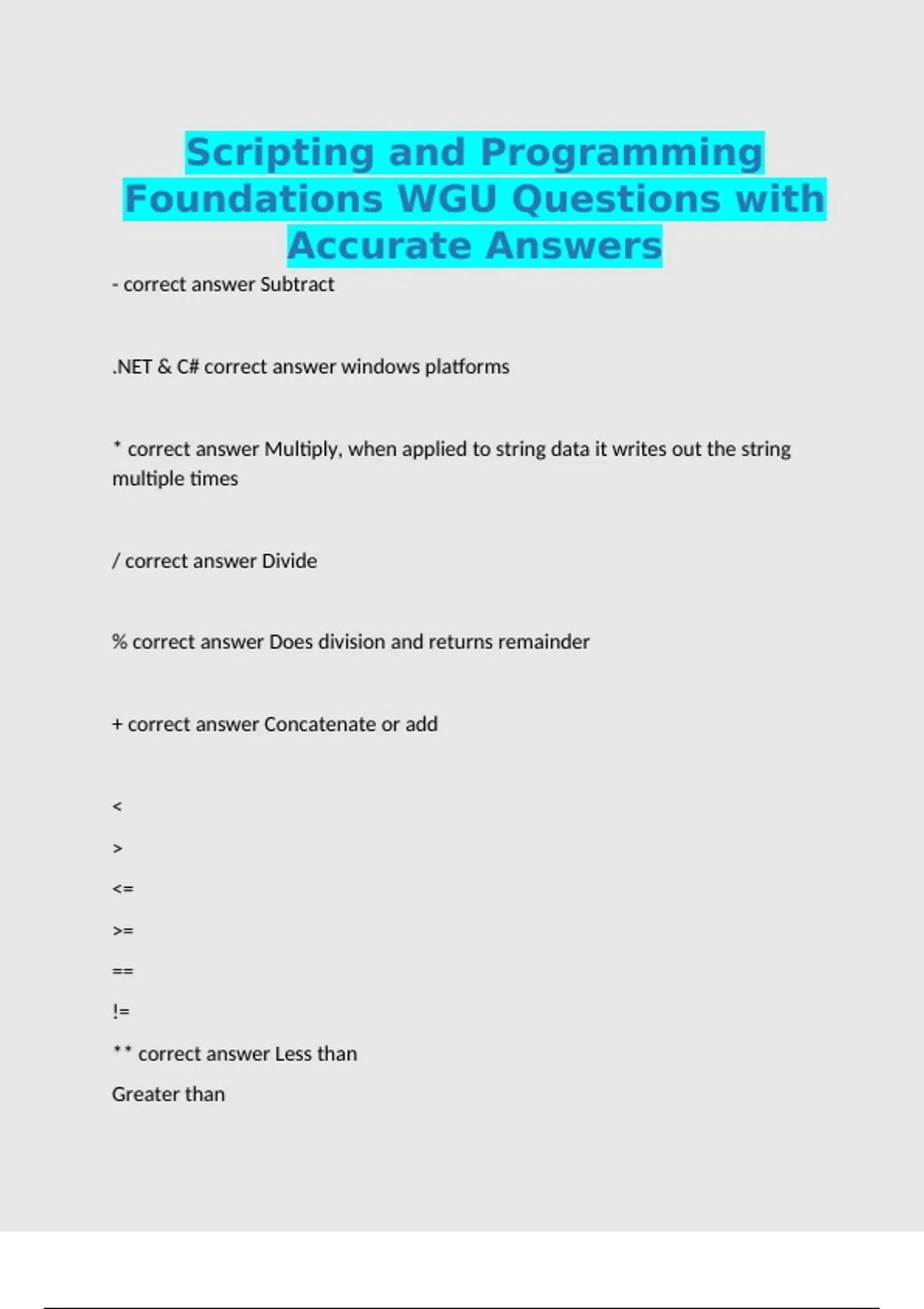 Scripting and Programming Foundations WGU Questions with Accurate Answers

- correct answer Subtract

.NET & C# correct answer windows platforms

* correct answer Multiply, when applied to string data it writes out the string multiple times

/ correct answer Divide

% correct answer Does division and returns remainder

+ correct answer Concatenate or add

<

>

<=

>=

==

!=

** correct answer Less than

Greater than